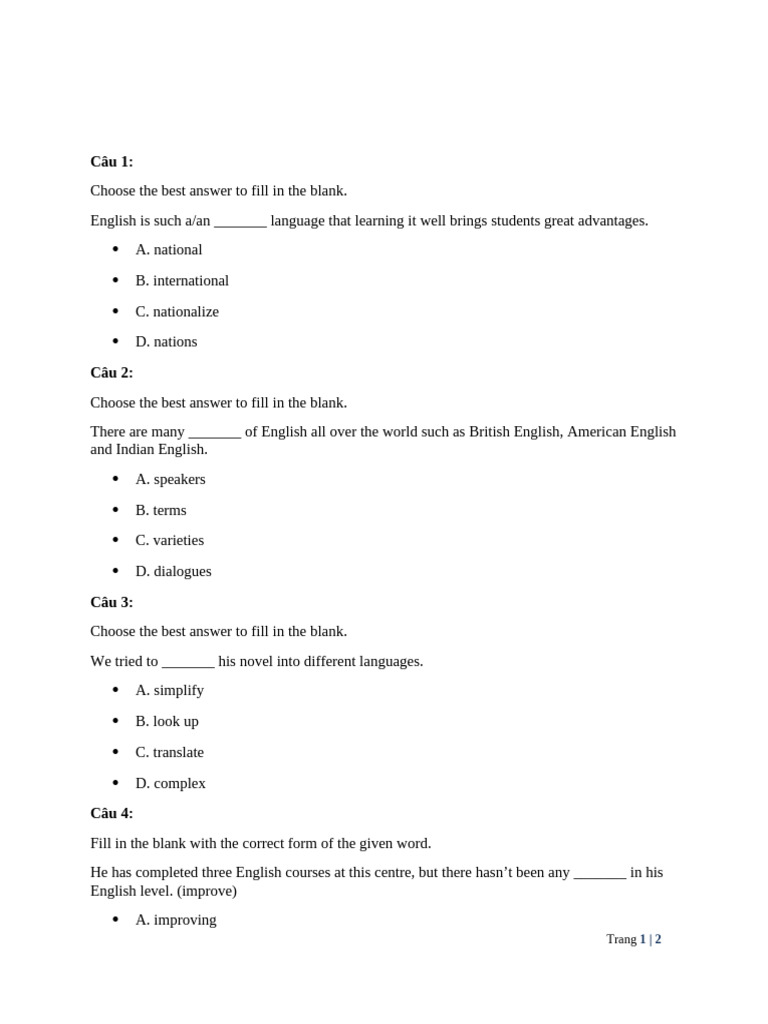 Câu 1:

Choose the best answer to fill in the blank.

English is such a/an ____ language that learning it well brings students great advantages.

• A. national

• B. international

• C. nationalize

• D. nations

Câu 2:

Choose the best answer to fill in the blank.

There are many ____ of English all over the world such as British English, American English and Indian English.

• A. speakers

• B. terms

• C. varieties

• D. dialogues

Câu 3:

Choose the best answer to fill in the blank.

We tried to ____ his novel into different languages.

• A. simplify

• B. look up

• C. translate

• D. complex

Câu 4:

Fill in the blank with the correct form of the given word.

He has completed three English courses at this centre, but there hasn't been any ____ in his English level. (improve)

• A. improving

Trang 1 | 2